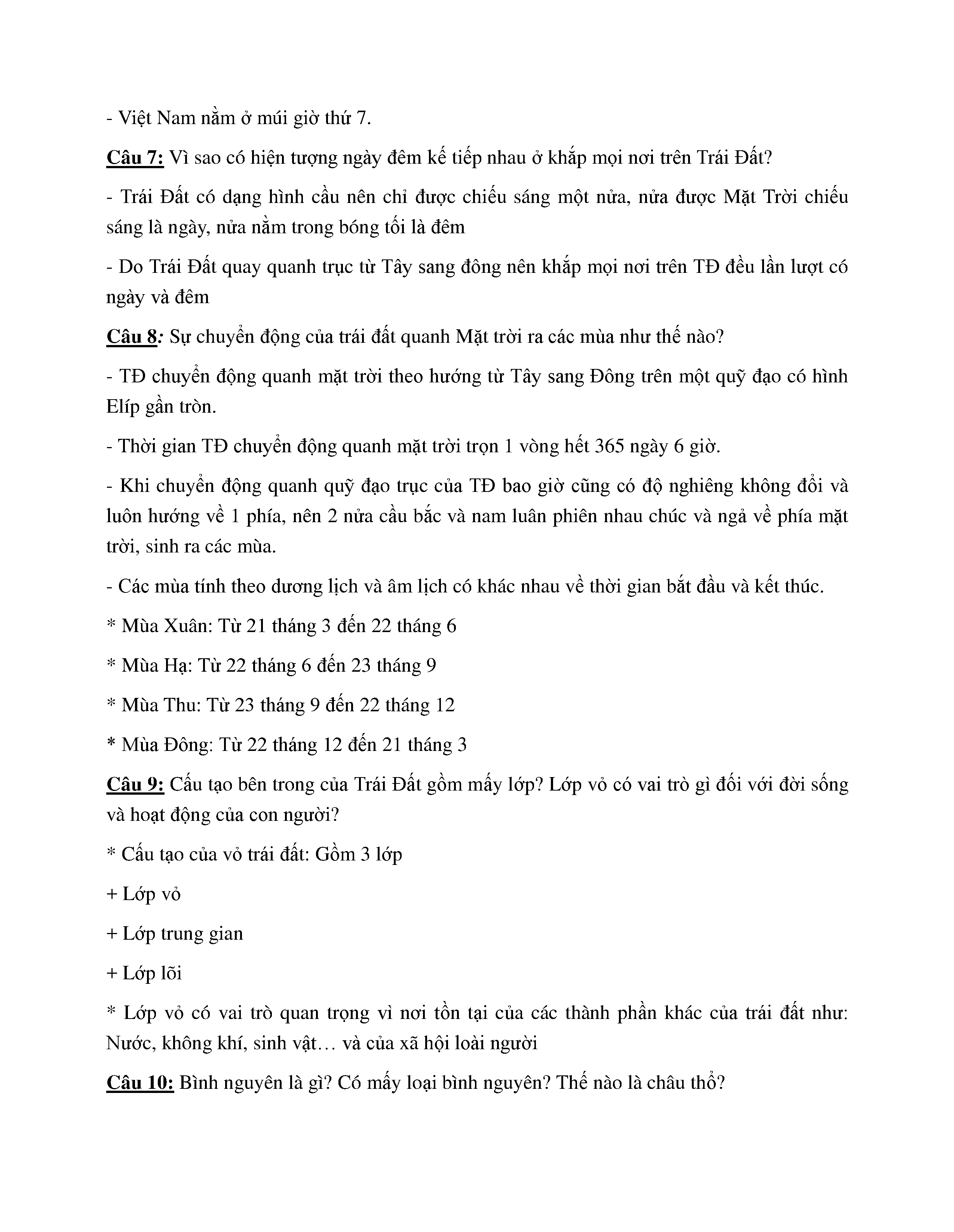 - Việt Nam nằm ở múi giờ thứ 7.

Câu 7: Vì sao có hiện tượng ngày đêm kế tiếp nhau ở khắp mọi nơi trên Trái Đất?

- Trái Đất có dạng hình cầu nên chỉ được chiếu sáng một nửa, nửa được Mặt Trời chiếu sáng là ngày, nửa nằm trong bóng tối là đêm

- Do Trái Đất quay quanh trục từ Tây sang đông nên khắp mọi nơi trên TĐ đều lần lượt có ngày và đêm

Câu 8: Sự chuyển động của trái đất quanh Mặt trời ra các mùa như thế nào?

- TĐ chuyển động quanh mặt trời theo hướng từ Tây sang Đông trên một quỹ đạo có hình Elíp gần tròn.

- Thời gian TĐ chuyển động quanh mặt trời trọn 1 vòng hết 365 ngày 6 giờ.

- Khi chuyển động quanh quỹ đạo trục của TĐ bao giờ cũng có độ nghiêng không đổi và luôn hướng về 1 phía, nên 2 nửa cầu bắc và nam luân phiên nhau chúc và ngả về phía mặt trời, sinh ra các mùa.

- Các mùa tính theo dương lịch và âm lịch có khác nhau về thời gian bắt đầu và kết thúc.

* Mùa Xuân: Từ 21 tháng 3 đến 22 tháng 6

* Mùa Hạ: Từ 22 tháng 6 đến 23 tháng 9

* Mùa Thu: Từ 23 tháng 9 đến 22 tháng 12

* Mùa Đông: Từ 22 tháng 12 đến 21 tháng 3

Câu 9: Cấu tạo bên trong của Trái Đất gồm mấy lớp? Lớp vỏ có vai trò gì đối với đời sống và hoạt động của con người?

* Cấu tạo của vỏ trái đất: Gồm 3 lớp

+ Lớp vỏ

+ Lớp trung gian

+ Lớp lõi

* Lớp vỏ có vai trò quan trọng vì nơi tồn tại của các thành phần khác của trái đất như: Nước, không khí, sinh vật… và của xã hội loài người

Câu 10: Bình nguyên là gì? Có mấy loại bình nguyên? Thế nào là châu thổ?